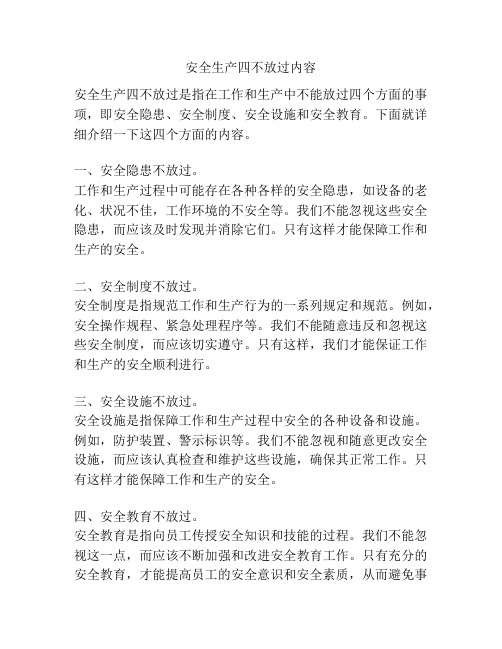 安全生产四不放过内容

安全生产四不放过是指在工作和生产中不能放过四个方面的事项，即安全隐患、安全制度、安全设施和安全教育。下面就详细介绍一下这四个方面的内容。

一、安全隐患不放过。
工作和生产过程中可能存在各种各样的安全隐患，如设备的老化、状况不佳，工作环境的不安全等。我们不能忽视这些安全隐患，而应该及时发现并消除它们。只有这样才能保障工作和生产的安全。

二、安全制度不放过。
安全制度是指规范工作和生产行为的一系列规定和规范。例如，安全操作规程、紧急处理程序等。我们不能随意违反和忽视这些安全制度，而应该切实遵守。只有这样，我们才能保证工作和生产的安全顺利进行。

三、安全设施不放过。
安全设施是指保障工作和生产过程中安全的各种设备和设施。例如，防护装置、警示标识等。我们不能忽视和随意更改安全设施，而应该认真检查和维护这些设施，确保其正常工作。只有这样才能保障工作和生产的安全。

四、安全教育不放过。
安全教育是指向员工传授安全知识和技能的过程。我们不能忽视这一点，而应该不断加强和改进安全教育工作。只有充分的安全教育，才能提高员工的安全意识和安全素质，从而避免事